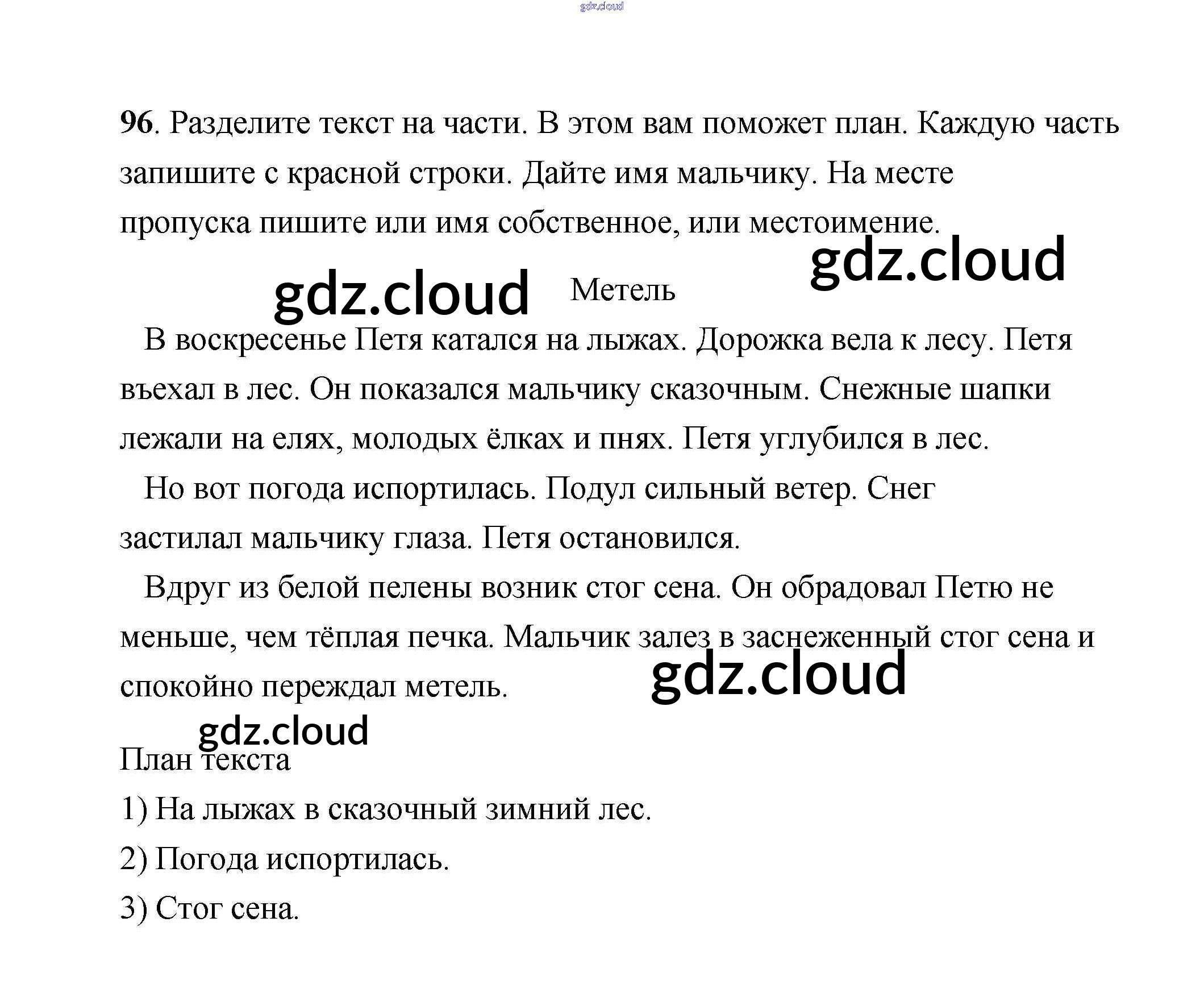 gdz.cloud

96. Разделите текст на части. В этом вам поможет план. Каждую часть запишите с красной строки. Дайте имя мальчику. На месте пропуска пишите или имя собственное, или местоимение.

gdz.cloud

gdz.cloud Метель

В воскресенье Петя катался на лыжах. Дорожка вела к лесу. Петя въехал в лес. Он показался мальчику сказочным. Снежные шапки лежали на елях, молодых ёлках и пнях. Петя углубился в лес.

Но вот погода испортилась. Подул сильный ветер. Снег застилал мальчику глаза. Петя остановился.

Вдруг из белой пелены возник стог сена. Он обрадовал Петю не меньше, чем тёплая печка. Мальчик залез в заснеженный стог сена и спокойно переждал метель.

gdz.cloud

gdz.cloud

План текста

1) На лыжах в сказочный зимний лес.

2) Погода испортилась.

3) Стог сена.